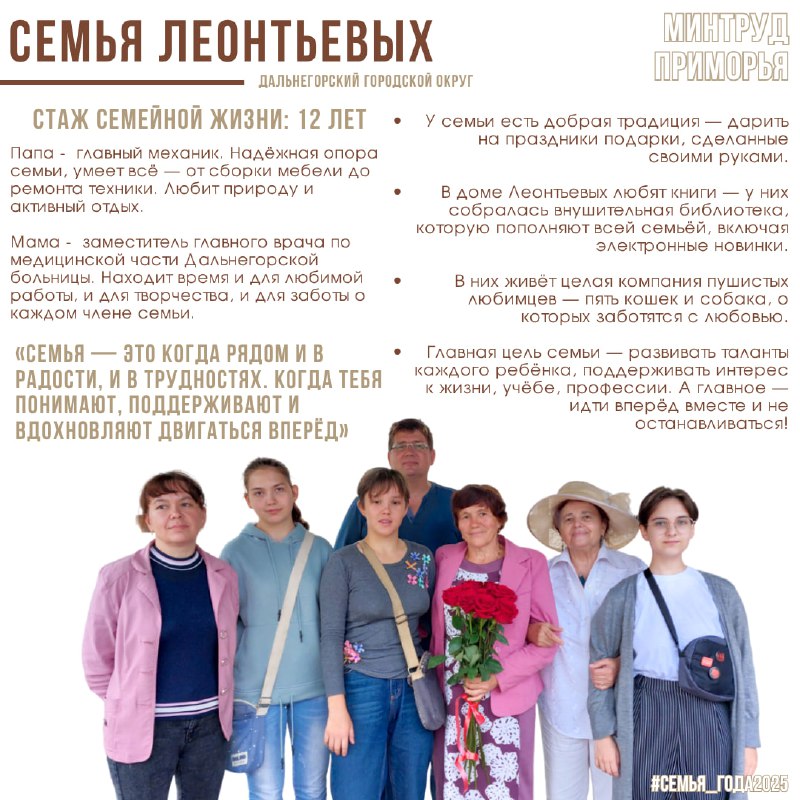 СЕМЬЯ ЛЕОНТЬЕВЫХ

ДАЛЬНЕГОРСКИЙ ГОРОДСКОЙ ОКРУГ

МИНТРУД ПРИМОРЬЯ

СТАЖ СЕМЕЙНОЙ ЖИЗНИ: 12 ЛЕТ

Папа - главный механик. Надёжная опора семьи, умеет всё — от сборки мебели до ремонта техники. Любит природу и активный отдых.

Мама - заместитель главного врача по медицинской части Дальнегорской больницы. Находит время и для любимой работы, и для творчества, и для заботы о каждом члене семьи.

«СЕМЬЯ — ЭТО КОГДА РЯДОМ И В РАДОСТИ, И В ТРУДНОСТЯХ. КОГДА ТЕБЯ ПОНИМАЮТ, ПОДДЕРЖИВАЮТ И ВДОХНОВЛЯЮТ ДВИГАТЬСЯ ВПЕРЁД»

• У семьи есть добрая традиция — дарить на праздники подарки, сделанные своими руками.

• В доме Леонтьевых любят книги — у них собралась внушительная библиотека, которую пополняют всей семьёй, включая электронные новинки.

• В них живёт целая компания пушистых любимцев — пять кошек и собака, о которых заботятся с любовью.

• Главная цель семьи — развивать таланты каждого ребёнка, поддерживать интерес к жизни, учёбе, профессии. А главное — идти вперёд вместе и не останавливаться!

#СЕМЬЯ_ГОДА2025